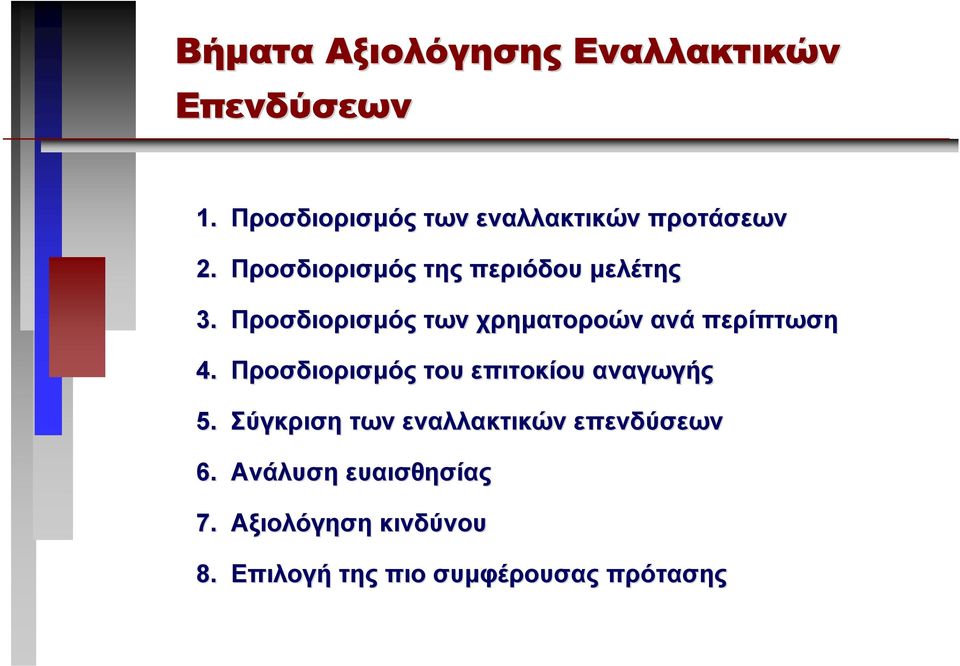 Βήματα Αξιολόγησης Εναλλακτικών Επενδύσεων

1. Προσδιορισμός των εναλλακτικών προτάσεων
2. Προσδιορισμός της περιόδου μελέτης
3. Προσδιορισμός των χρηματοροών ανά περίπτωση
4. Προσδιορισμός του επιτοκίου αναγωγής
5. Σύγκριση των εναλλακτικών επενδύσεων
6. Ανάλυση ευαισθησίας
7. Αξιολόγηση κινδύνου
8. Επιλογή της πιο συμφέρουσας πρότασης